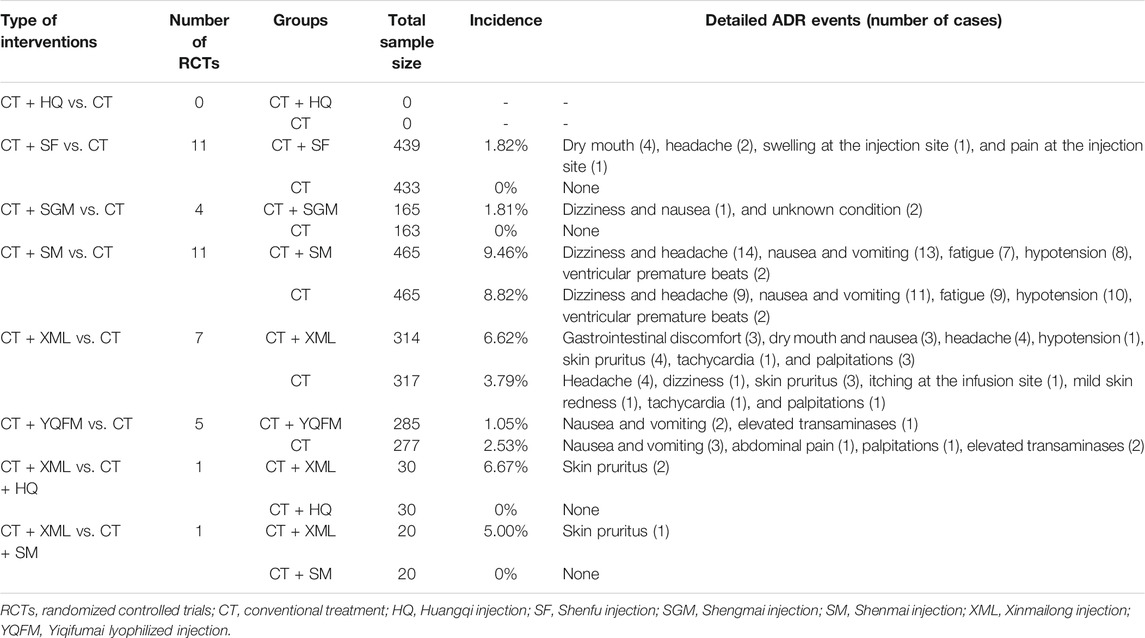 | Type of interventions | Number of RCTs | Groups | Total sample size | Incidence | Detailed ADR events (number of cases) |
|---|---|---|---|---|---|
| CT + HQ vs. CT | 0 | CT + HQ | 0 | - | - |
| | | CT | 0 | - | - |
| CT + SF vs. CT | 11 | CT + SF | 439 | 1.82% | Dry mouth (4), headache (2), swelling at the injection site (1), and pain at the injection site (1) |
| | | CT | 433 | 0% | None |
| CT + SGM vs. CT | 4 | CT + SGM | 165 | 1.81% | Dizziness and nausea (1), and unknown condition (2) |
| | | CT | 163 | 0% | None |
| CT + SM vs. CT | 11 | CT + SM | 465 | 9.46% | Dizziness and headache (14), nausea and vomiting (13), fatigue (7), hypotension (8), ventricular premature beats (2) |
| | | CT | 465 | 8.82% | Dizziness and headache (9), nausea and vomiting (11), fatigue (9), hypotension (10), ventricular premature beats (2) |
| CT + XML vs. CT | 7 | CT + XML | 314 | 6.62% | Gastrointestinal discomfort (3), dry mouth and nausea (3), headache (4), hypotension (1), skin pruritus (4), tachycardia (1), and palpitations (3) |
| | | CT | 317 | 3.79% | Headache (4), dizziness (1), skin pruritus (3), itching at the infusion site (1), mild skin redness (1), tachycardia (1), and palpitations (1) |
| CT + YQFM vs. CT | 5 | CT + YQFM | 285 | 1.05% | Nausea and vomiting (2), elevated transaminases (1) |
| | | CT | 277 | 2.53% | Nausea and vomiting (3), abdominal pain (1), palpitations (1), elevated transaminases (2) |
| CT + XML vs. CT + HQ | 1 | CT + XML | 30 | 6.67% | Skin pruritus (2) |
| | | CT + HQ | 30 | 0% | None |
| CT + XML vs. CT + SM | 1 | CT + XML | 20 | 5.00% | Skin pruritus (1) |
| | | CT + SM | 20 | 0% | None |

RCTs, randomized controlled trials; CT, conventional treatment; HQ, Huangqi injection; SF, Shenfu injection; SGM, Shengmai injection; SM, Shenmai injection; XML, Xinmailong injection; YQFM, Yiqifumai lyophilized injection.